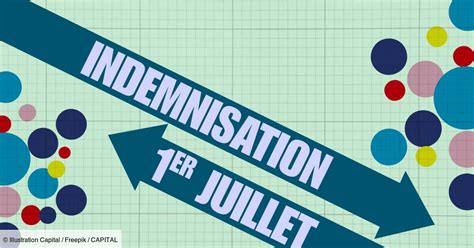 INDEMNISATION

1ER JUILLET

© Illustration Capital / Freepik / CAPITAL